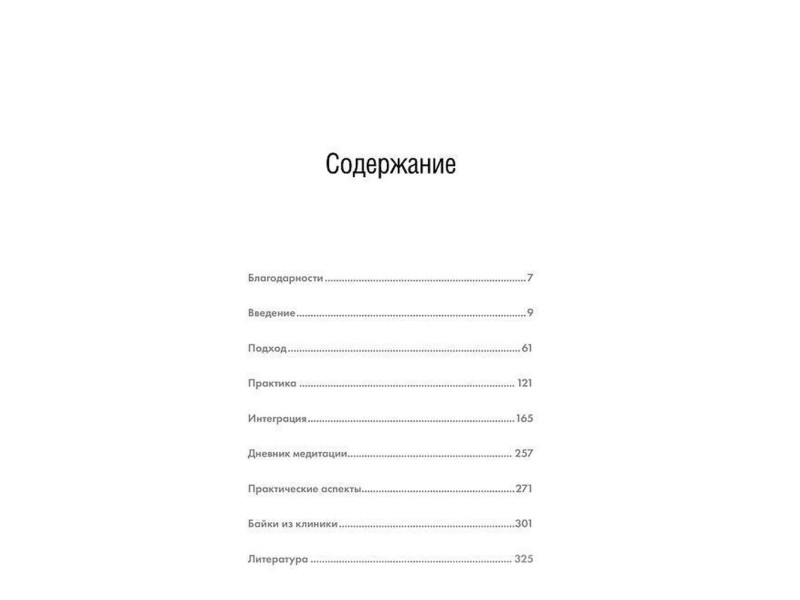 Содержание

Благодарности 7

Введение 9

Подход 61

Практика 121

Интеграция 165

Дневник медитации 257

Практические аспекты 271

Байки из клиники 301

Литература 325